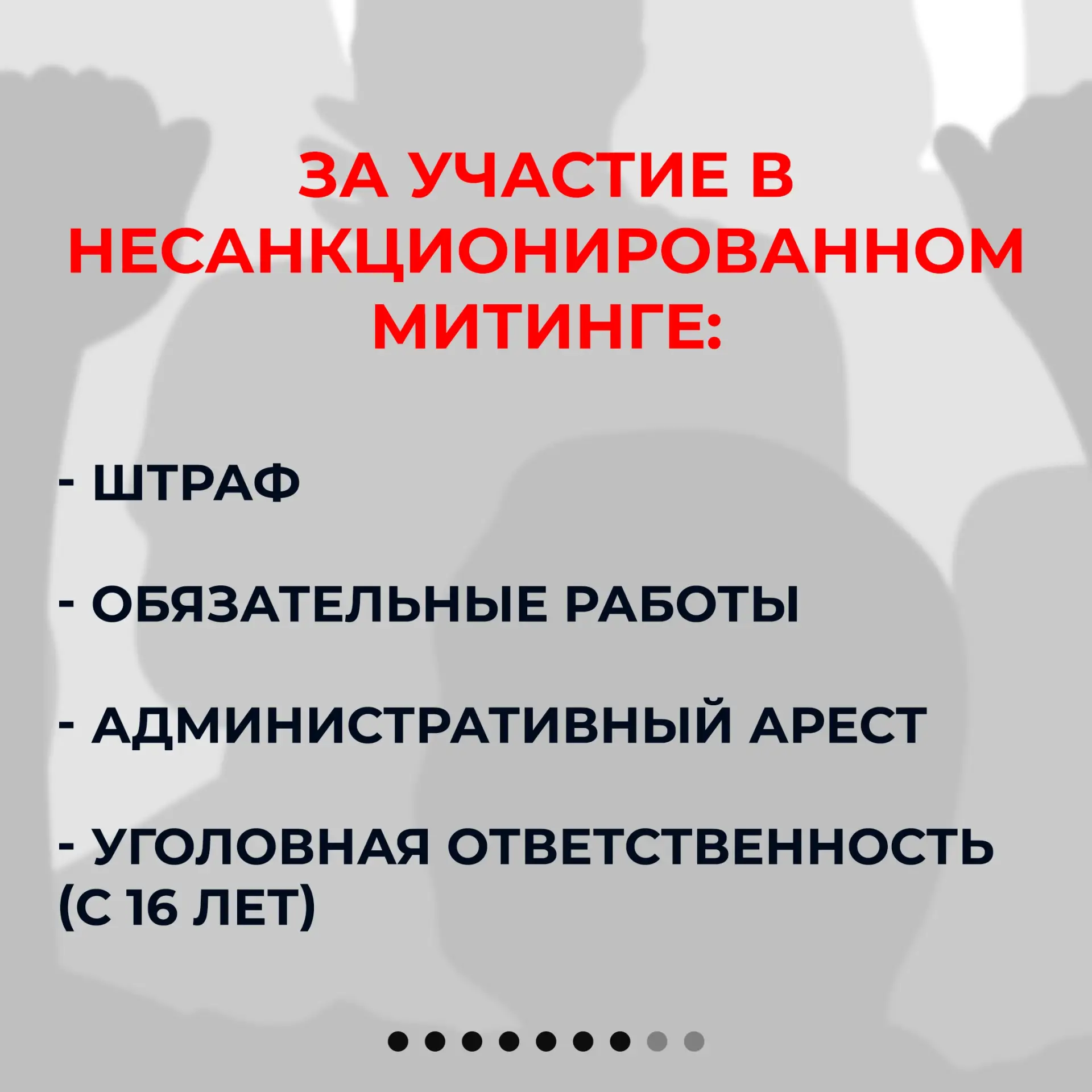 ЗА УЧАСТИЕ В НЕСАНКЦИОНИРОВАННОМ МИТИНГЕ:

- ШТРАФ

- ОБЯЗАТЕЛЬНЫЕ РАБОТЫ

- АДМИНИСТРАТИВНЫЙ АРЕСТ

- УГОЛОВНАЯ ОТВЕТСТВЕННОСТЬ (С 16 ЛЕТ)